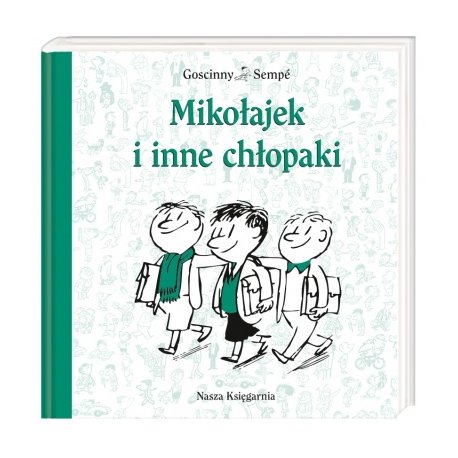 Goscinny Sempé

Mikołajek
i inne chłopaki

Nasza Księgarnia